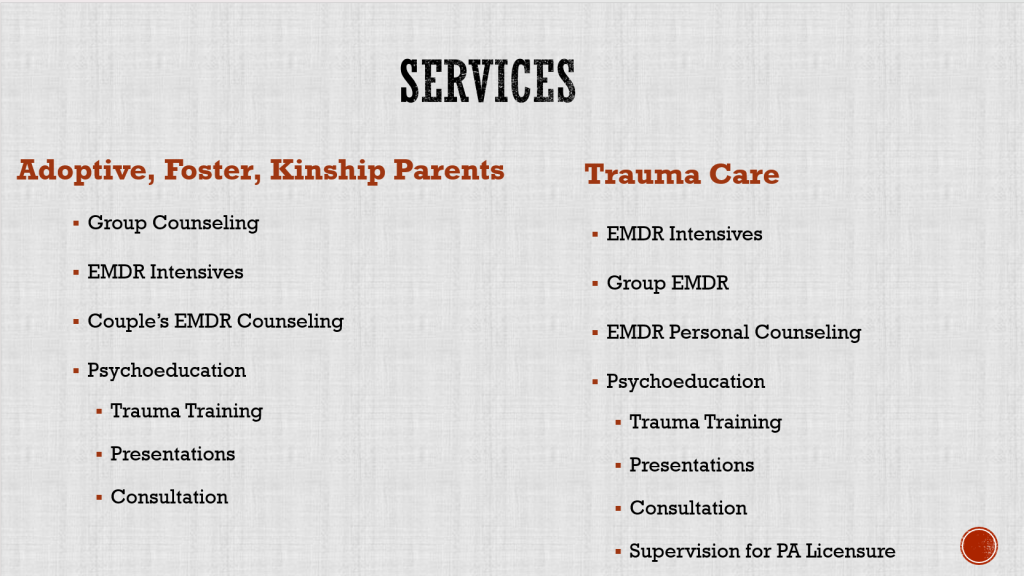 SERVICES

Adoptive, Foster, Kinship Parents

• Group Counseling
• EMDR Intensives
• Couple's EMDR Counseling
• Psychoeducation
• Trauma Training
• Presentations
• Consultation

Trauma Care

• EMDR Intensives
• Group EMDR
• EMDR Personal Counseling
• Psychoeducation
• Trauma Training
• Presentations
• Consultation
• Supervision for PA Licensure